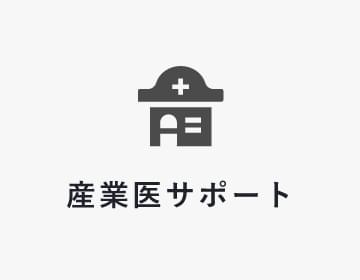 産業医サポート